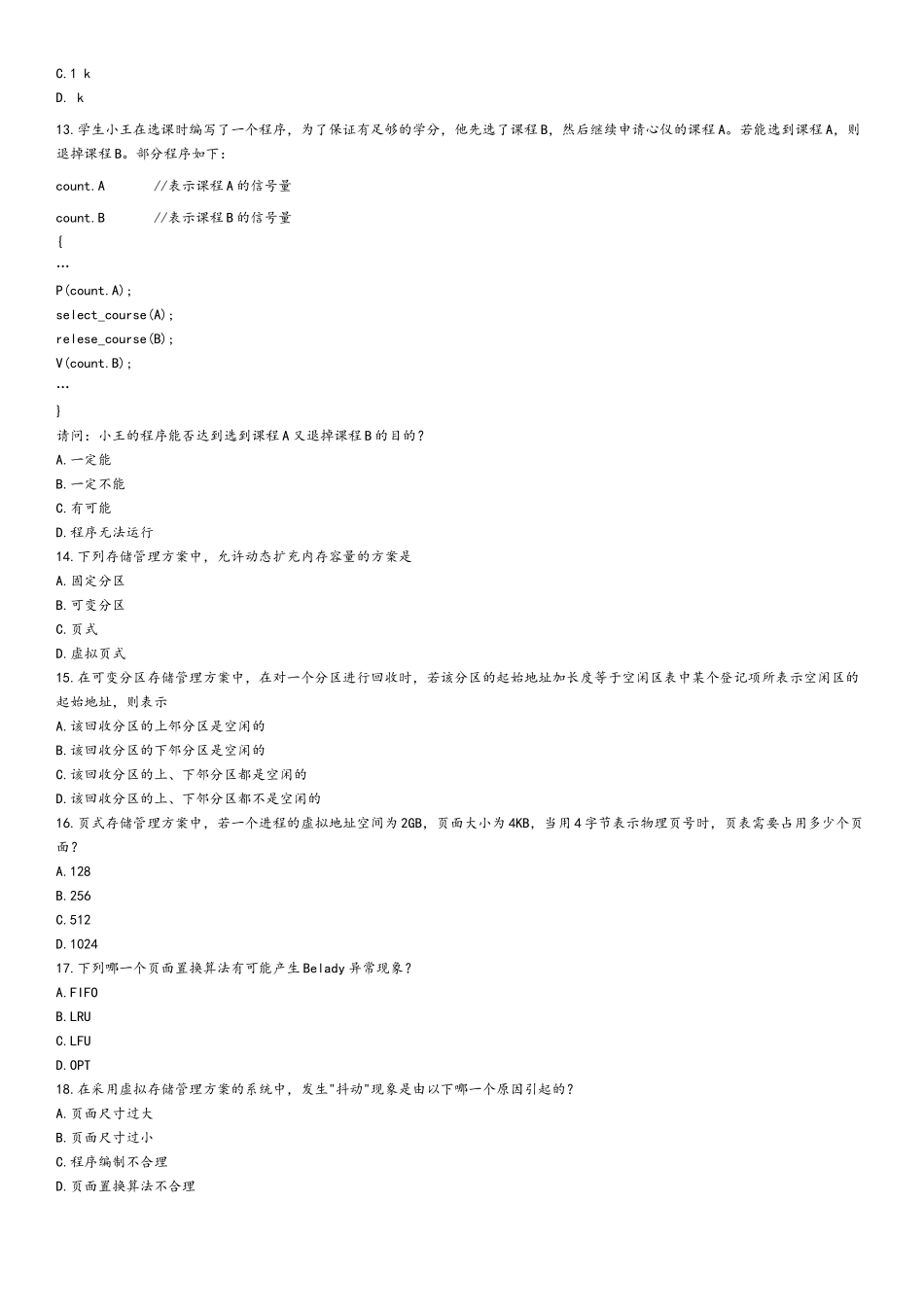 C.1 k

D. k

13.学生小王在选课时编写了一个程序，为了保证有足够的学分，他先选了课程B，然后继续申请心仪的课程A。若能选到课程A，则退掉课程B。部分程序如下：

count.A　　//表示课程A的信号量

count.B　　//表示课程B的信号量

{

…

P(count.A);

select_course(A);

relese_course(B);

V(count.B);

…

}

请问：小王的程序能否达到选到课程A又退掉课程B的目的？

A.一定能

B.一定不能

C.有可能

D.程序无法运行

14.下列存储管理方案中，允许动态扩充内存容量的方案是

A.固定分区

B.可变分区

C.页式

D.虚拟页式

15.在可变分区存储管理方案中，在对一个分区进行回收时，若该分区的起始地址加长度等于空闲区表中某个登记项所表示空闲区的起始地址，则表示

A.该回收分区的上邻分区是空闲的

B.该回收分区的下邻分区是空闲的

C.该回收分区的上、下邻分区都是空闲的

D.该回收分区的上、下邻分区都不是空闲的

16.页式存储管理方案中，若一个进程的虚拟地址空间为2GB，页面大小为4KB，当用4字节表示物理页号时，页表需要占用多少个页面？

A.128

B.256

C.512

D.1024

17.下列哪一个页面置换算法有可能产生Belady异常现象？

A.FIFO

B.LRU

C.LFU

D.OPT

18.在采用虚拟存储管理方案的系统中，发生"抖动"现象是由以下哪一个原因引起的？

A.页面尺寸过大

B.页面尺寸过小

C.程序编制不合理

D.页面置换算法不合理